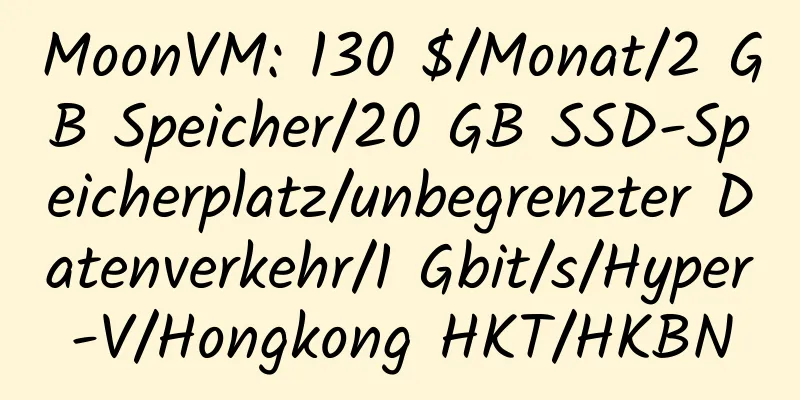 MoonVM: 130 $/Monat/2 GB Speicher/20 GB SSD-Speicherplatz/unbegrenzter Datenverkehr/1 Gbit/s/Hyper-V/Hongkong HKT/HKBN